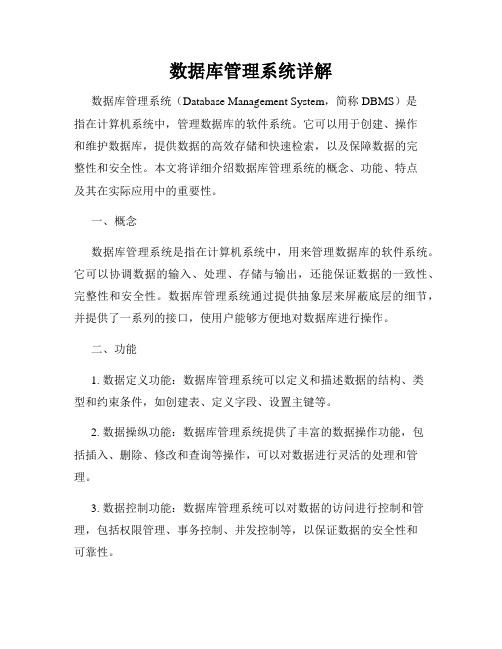 数据库管理系统详解

数据库管理系统（Database Management System，简称 DBMS）是指在计算机系统中，管理数据库的软件系统。它可以用于创建、操作和维护数据库，提供数据的高效存储和快速检索，以及保障数据的完整性和安全性。本文将详细介绍数据库管理系统的概念、功能、特点及其在实际应用中的重要性。

一、概念

数据库管理系统是指在计算机系统中，用来管理数据库的软件系统。它可以协调数据的输入、处理、存储与输出，还能保证数据的一致性、完整性和安全性。数据库管理系统通过提供抽象层来屏蔽底层的细节，并提供了一系列的接口，使用户能够方便地对数据库进行操作。

二、功能

1. 数据定义功能：数据库管理系统可以定义和描述数据的结构、类型和约束条件，如创建表、定义字段、设置主键等。

2. 数据操纵功能：数据库管理系统提供了丰富的数据操作功能，包括插入、删除、修改和查询等操作，可以对数据进行灵活的处理和管理。

3. 数据控制功能：数据库管理系统可以对数据的访问进行控制和管理，包括权限管理、事务控制、并发控制等，以保证数据的安全性和可靠性。